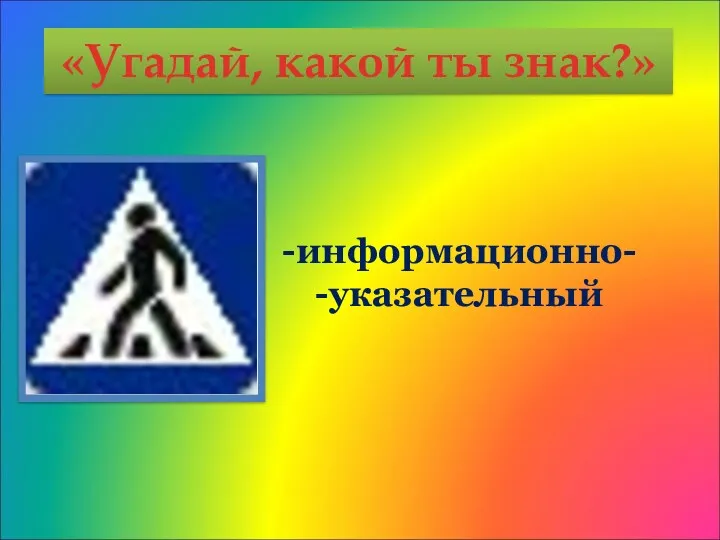 «Угадай, какой ты знак?»

-информационно-
-указательный